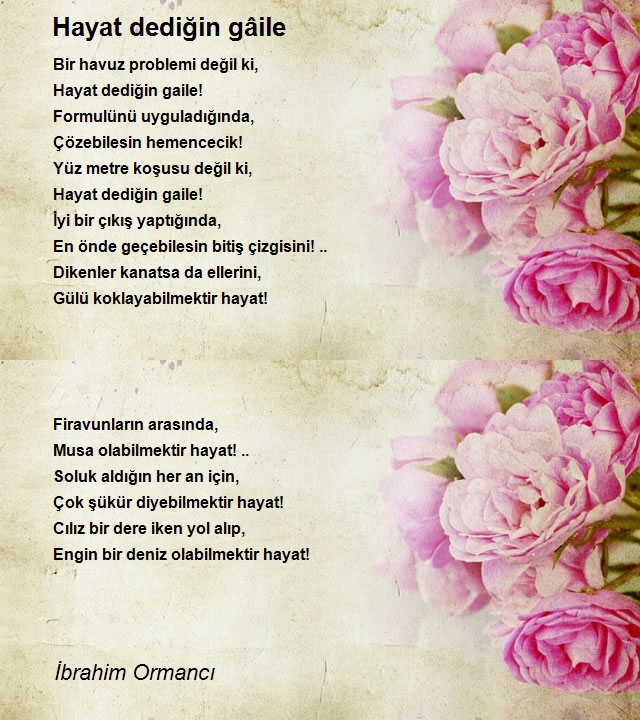 Hayat dediğin gâile

Bir havuz problemi değil ki,
Hayat dediğin gaile!
Formulünü uyguladığında,
Çözebilesin hemencecik!
Yüz metre koşusu değil ki,
Hayat dediğin gaile!
İyi bir çıkış yaptığında,
En önde geçebilesin bitiş çizgisini! ..
Dikenler kanatsa da ellerini,
Gülü koklayabilmektir hayat!

Firavunların arasında,
Musa olabilmektir hayat! ..
Soluk aldığın her an için,
Çok şükür diyebilmektir hayat!
Cılız bir dere iken yol alıp,
Engin bir deniz olabilmektir hayat!

İbrahim Ormancı